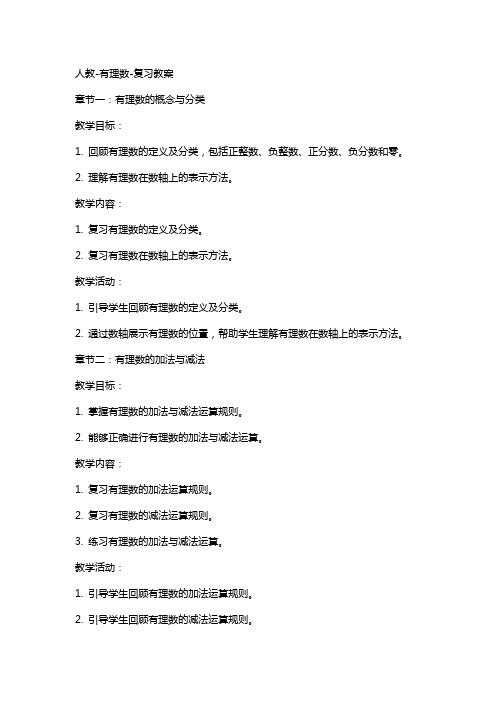 人教-有理数-复习教案

章节一：有理数的概念与分类

教学目标：

1. 回顾有理数的定义及分类，包括正整数、负整数、正分数、负分数和零。

2. 理解有理数在数轴上的表示方法。

教学内容：

1. 复习有理数的定义及分类。

2. 复习有理数在数轴上的表示方法。

教学活动：

1. 引导学生回顾有理数的定义及分类。

2. 通过数轴展示有理数的位置，帮助学生理解有理数在数轴上的表示方法。

章节二：有理数的加法与减法

教学目标：

1. 掌握有理数的加法与减法运算规则。

2. 能够正确进行有理数的加法与减法运算。

教学内容：

1. 复习有理数的加法运算规则。

2. 复习有理数的减法运算规则。

3. 练习有理数的加法与减法运算。

教学活动：

1. 引导学生回顾有理数的加法运算规则。

2. 引导学生回顾有理数的减法运算规则。